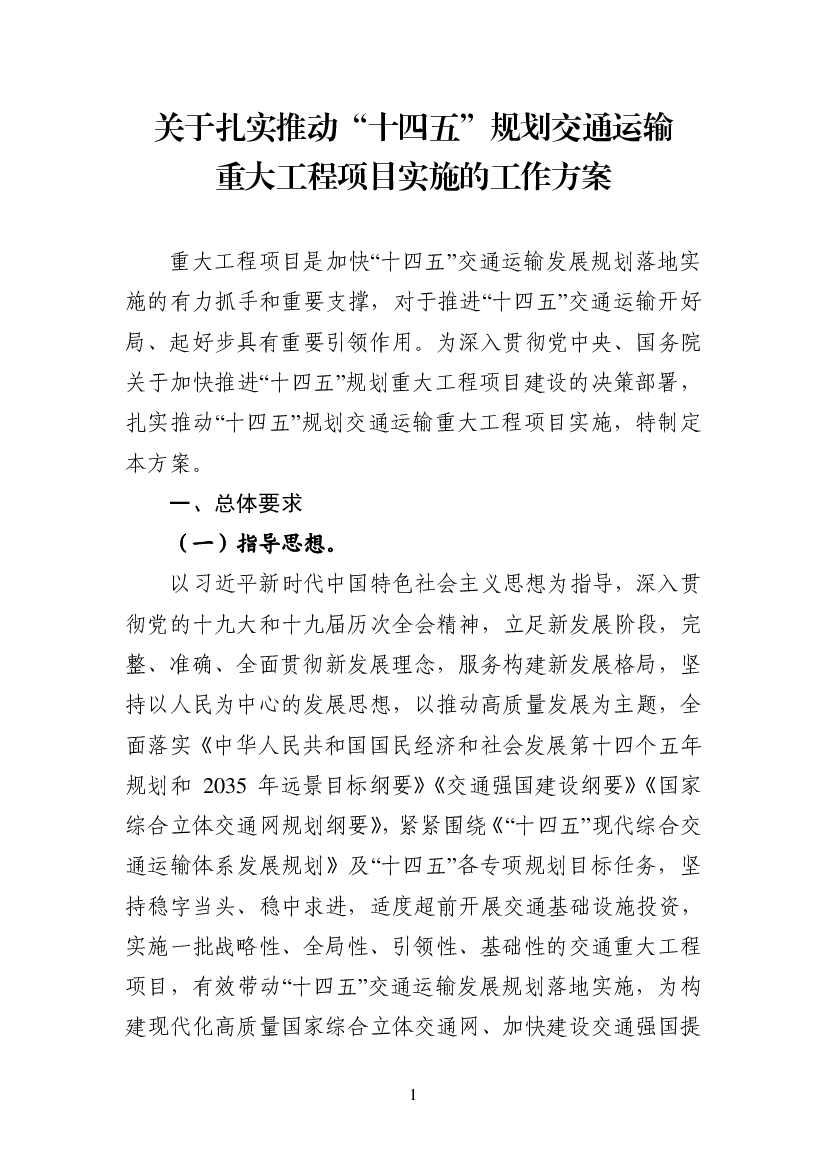 关于扎实推动“十四五”规划交通运输重大工程项目实施的工作方案

重大工程项目是加快“十四五”交通运输发展规划落地实施的有力抓手和重要支撑，对于推进“十四五”交通运输开好局、起好步具有重要引领作用。为深入贯彻党中央、国务院关于加快推进“十四五”规划重大工程项目建设的决策部署，扎实推动“十四五”规划交通运输重大工程项目实施，特制定本方案。

一、总体要求

（一）指导思想。

以习近平新时代中国特色社会主义思想为指导，深入贯彻党的十九大和十九届历次全会精神，立足新发展阶段，完整、准确、全面贯彻新发展理念，服务构建新发展格局，坚持以人民为中心的发展思想，以推动高质量发展为主题，全面落实《中华人民共和国国民经济和社会发展第十四个五年规划和 2035 年远景目标纲要》《交通强国建设纲要》《国家综合立体交通网规划纲要》，紧紧围绕《“十四五”现代综合交通运输体系发展规划》及“十四五”各专项规划目标任务，坚持稳字当头、稳中求进，适度超前开展交通基础设施投资，实施一批战略性、全局性、引领性、基础性的交通重大工程项目，有效带动“十四五”交通运输发展规划落地实施，为构建现代化高质量国家综合立体交通网、加快建设交通强国提

1